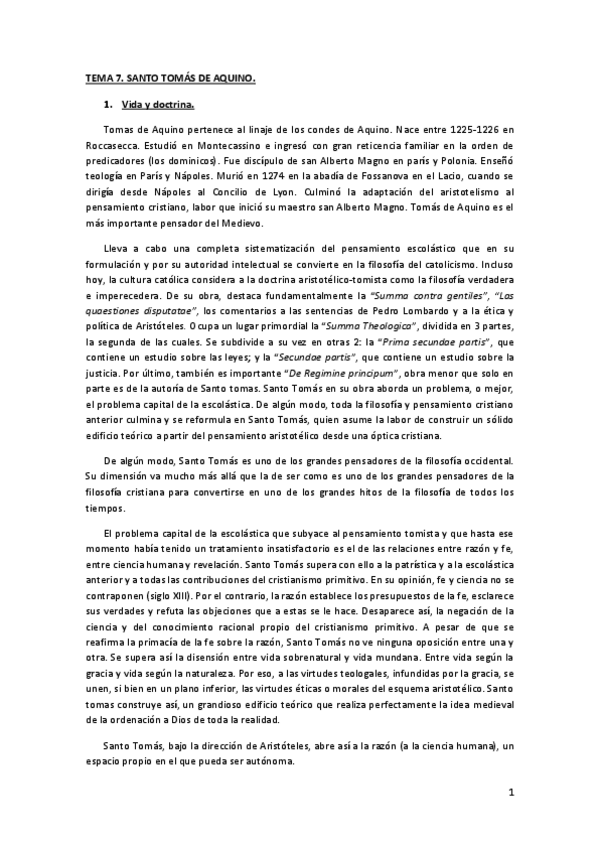 TEMA 7. SANTO TOMÁS DE AQUINO.

1. Vida y doctrina.

Tomas de Aquino pertenece al linaje de los condes de Aquino. Nace entre 1225-1226 en Roccasecca. Estudió en Montecassino e ingresó con gran reticencia familiar en la orden de predicadores (los dominicos). Fue discípulo de san Alberto Magno en parís y Polonia. Enseñó teología en París y Nápoles. Murió en 1274 en la abadía de Fossanova en el Lacio, cuando se dirigía desde Nápoles al Concilio de Lyon. Culminó la adaptación del aristotelismo al pensamiento cristiano, labor que inició su maestro san Alberto Magno. Tomás de Aquino es el más importante pensador del Medievo.

Lleva a cabo una completa sistematización del pensamiento escolástico que en su formulación y por su autoridad intelectual se convierte en la filosofía del catolicismo. Incluso hoy, la cultura católica considera a la doctrina aristotélico-tomista como la filosofía verdadera e imperecedera. De su obra, destaca fundamentalmente la "Summa contra gentiles", "Las quaestiones disputatae", los comentarios a las sentencias de Pedro Lombardo y a la ética y política de Aristóteles. Ocupa un lugar primordial la "Summa Theologica", dividida en 3 partes, la segunda de las cuales. Se subdivide a su vez en otras 2: la "Prima secundae partis", que contiene un estudio sobre las leyes; y la "Secundae partis", que contiene un estudio sobre la justicia. Por último, también es importante "De Regimine principum", obra menor que solo en parte es de la autoría de Santo tomas. Santo Tomás en su obra aborda un problema, o mejor, el problema capital de la escolástica. De algún modo, toda la filosofía y pensamiento cristiano anterior culmina y se reformula en Santo Tomás, quien asume la labor de construir un sólido edificio teórico a partir del pensamiento aristotélico desde una óptica cristiana.

De algún modo, Santo Tomás es uno de los grandes pensadores de la filosofía occidental. Su dimensión va mucho más allá que la de ser como es uno de los grandes pensadores de la filosofía cristiana para convertirse en uno de los grandes hitos de la filosofía de todos los tiempos.

El problema capital de la escolástica que subyace al pensamiento tomista y que hasta ese momento había tenido un tratamiento insatisfactorio es el de las relaciones entre razón y fe, entre ciencia humana y revelación. Santo Tomás supera con ello a la patrística y a la escolástica anterior y a todas las contribuciones del cristianismo primitivo. En su opinión, fe y ciencia no se contraponen (siglo XIII). Por el contrario, la razón establece los presupuestos de la fe, esclarece sus verdades y refuta las objeciones que a estas se le hace. Desaparece así, la negación de la ciencia y del conocimiento racional propio del cristianismo primitivo. A pesar de que se reafirma la primacía de la fe sobre la razón, Santo Tomás no ve ninguna oposición entre una y otra. Se supera así la disensión entre vida sobrenatural y vida mundana. Entre vida según la gracia y vida según la naturaleza. Por eso, a las virtudes teologales, infundidas por la gracia, se unen, si bien en un plano inferior, las virtudes éticas o morales del esquema aristotélico. Santo tomas construye así, un grandioso edificio teórico que realiza perfectamente la idea medieval de la ordenación a Dios de toda la realidad.

Santo Tomás, bajo la dirección de Aristóteles, abre así a la razón (a la ciencia humana), un espacio propio en el que pueda ser autónoma.

1